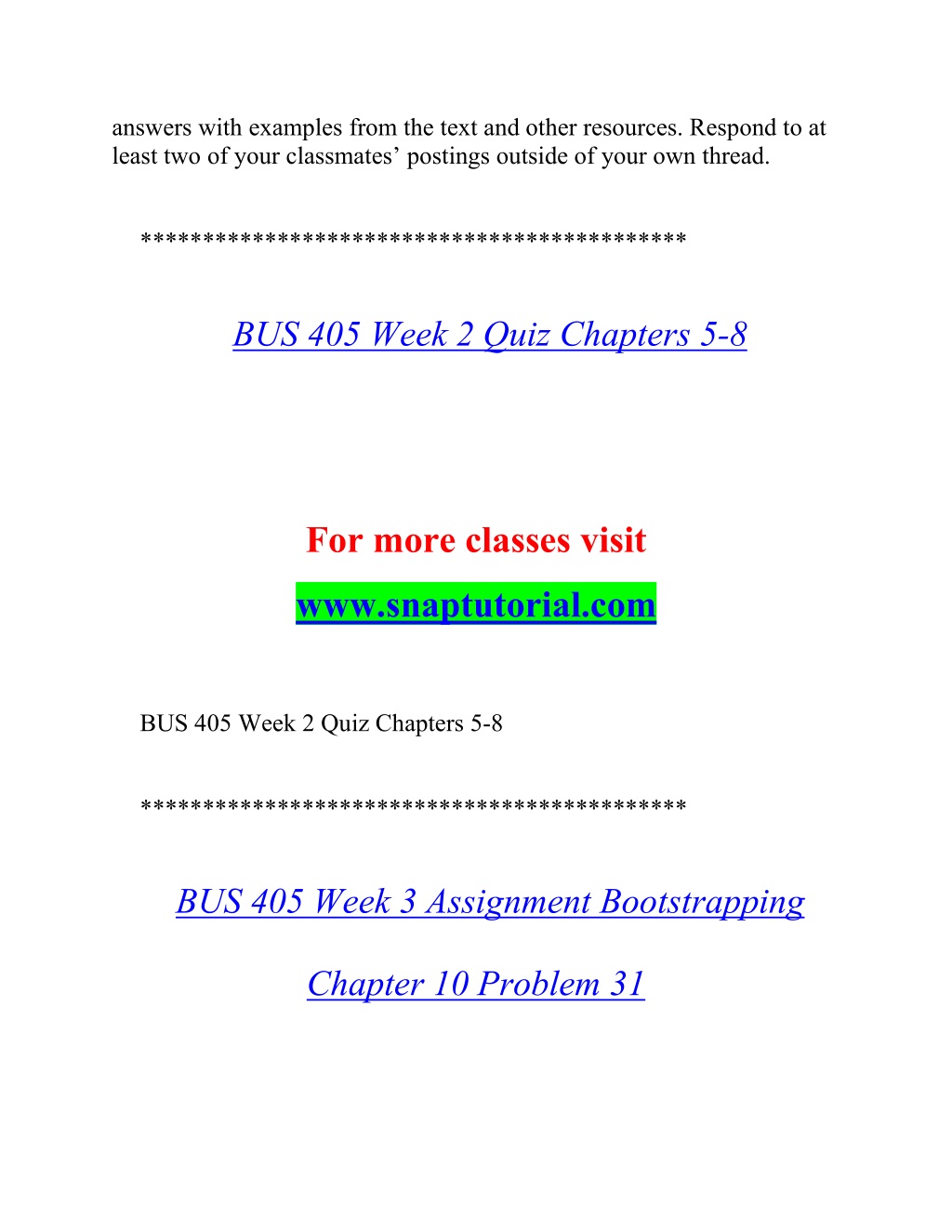 answers with examples from the text and other resources. Respond to at least two of your classmates’ postings outside of your own thread.

******************************************

BUS 405 Week 2 Quiz Chapters 5-8

For more classes visit

www.snaptutorial.com

BUS 405 Week 2 Quiz Chapters 5-8

******************************************

BUS 405 Week 3 Assignment Bootstrapping

Chapter 10 Problem 31